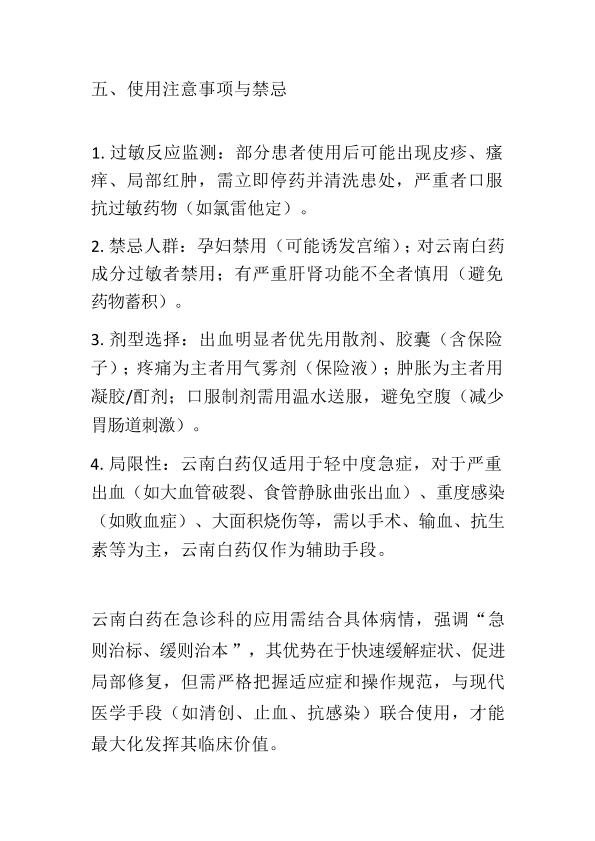 五、使用注意事项与禁忌

1. 过敏反应监测：部分患者使用后可能出现皮疹、瘙痒、局部红肿，需立即停药并清洗患处，严重者口服抗过敏药物（如氯雷他定）。

2. 禁忌人群：孕妇禁用（可能诱发宫缩）；对云南白药成分过敏者禁用；有严重肝肾功能不全者慎用（避免药物蓄积）。

3. 剂型选择：出血明显者优先用散剂、胶囊（含保险子）；疼痛为主者用气雾剂（保险液）；肿胀为主者用凝胶/酊剂；口服制剂需用温水送服，避免空腹（减少胃肠道刺激）。

4. 局限性：云南白药仅适用于轻中度急症，对于严重出血（如大血管破裂、食管静脉曲张出血）、重度感染（如败血症）、大面积烧伤等，需以手术、输血、抗生素等为主，云南白药仅作为辅助手段。

云南白药在急诊科的应用需结合具体病情，强调“急则治标、缓则治本”，其优势在于快速缓解症状、促进局部修复，但需严格把握适应症和操作规范，与现代医学手段（如清创、止血、抗感染）联合使用，才能最大化发挥其临床价值。